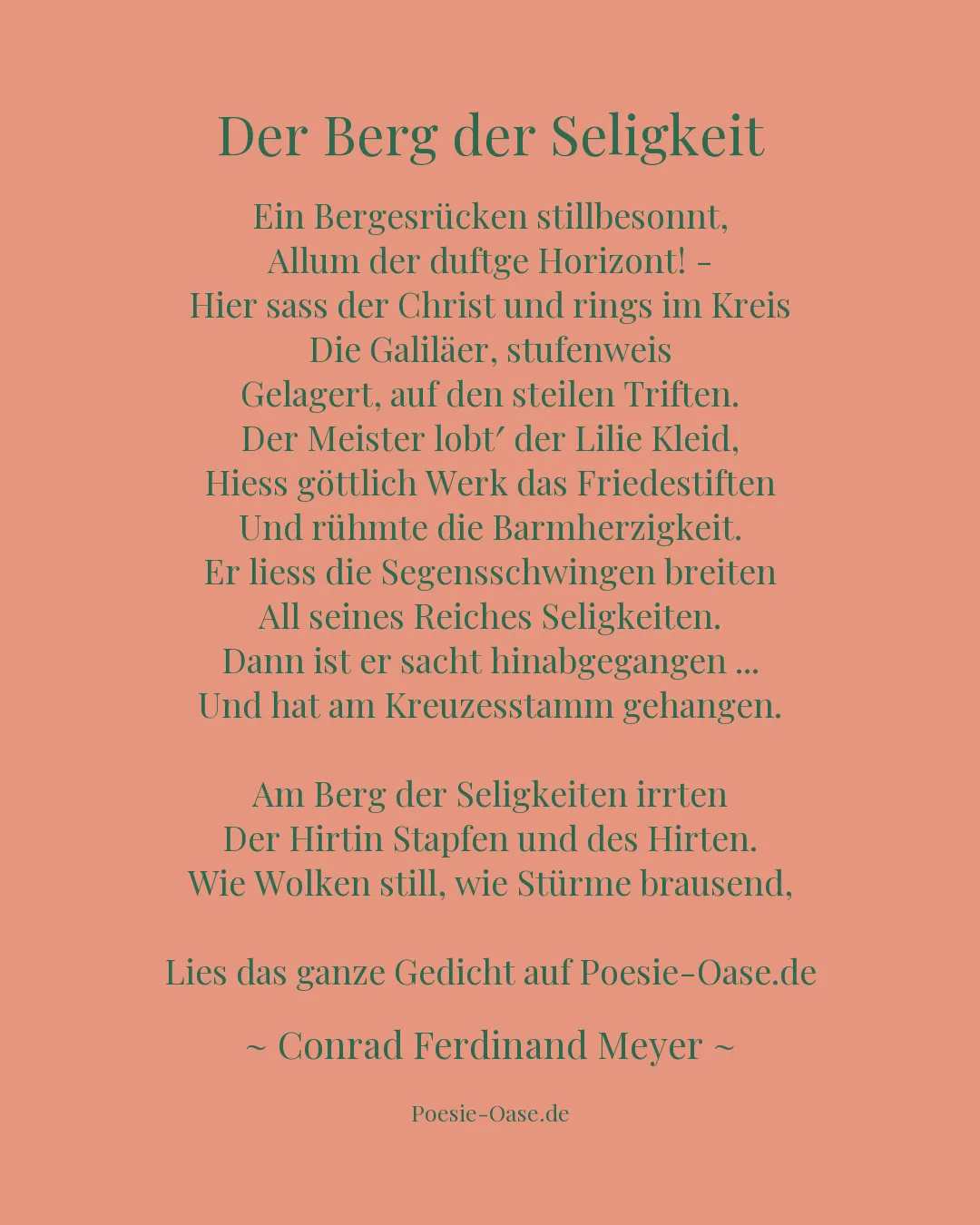 Der Berg der Seligkeit

Ein Bergesrücken stillbesonnt,
Allum der duftge Horizont! –
Hier sass der Christ und rings im Kreis
Die Galiläer, stufenweis
Gelagert, auf den steilen Triften.
Der Meister lobt′ der Lilie Kleid,
Hiess göttlich Werk das Friedestiften
Und rühmte die Barmherzigkeit.
Er liess die Segensschwingen breiten
All seines Reiches Seligkeiten.
Dann ist er sacht hinabgegangen ...
Und hat am Kreuzesstamm gehangen.

Am Berg der Seligkeiten irrten
Der Hirtin Stapfen und des Hirten.
Wie Wolken still, wie Stürme brausend,

Lies das ganze Gedicht auf Poesie-Oase.de

~ Conrad Ferdinand Meyer ~

Poesie-Oase.de